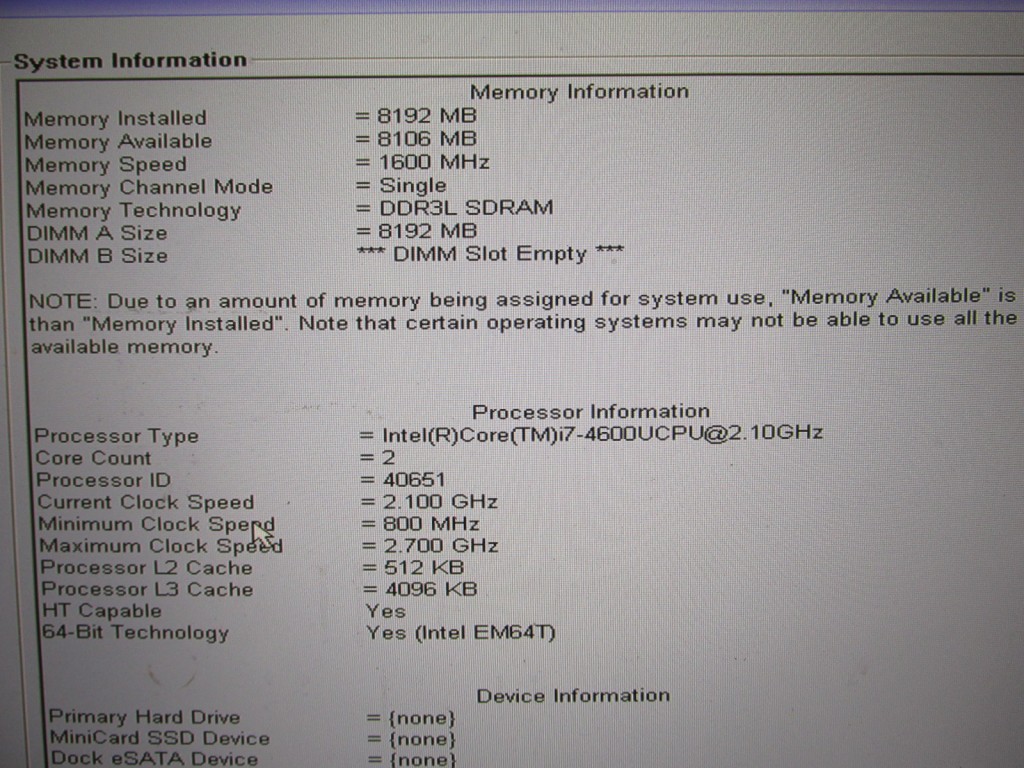 System Information

Memory Information

| | |
|---|---|
| Memory Installed | = 8192 MB |
| Memory Available | = 8106 MB |
| Memory Speed | = 1600 MHz |
| Memory Channel Mode | = Single |
| Memory Technology | = DDR3L SDRAM |
| DIMM A Size | = 8192 MB |
| DIMM B Size | *** DIMM Slot Empty *** |

NOTE: Due to an amount of memory being assigned for system use, "Memory Available" is than "Memory Installed". Note that certain operating systems may not be able to use all the available memory.

Processor Information

| | |
|---|---|
| Processor Type | = Intel(R)Core(TM)i7-4600UCPU@2.10GHz |
| Core Count | = 2 |
| Processor ID | = 40651 |
| Current Clock Speed | = 2.100 GHz |
| Minimum Clock Speed | = 800 MHz |
| Maximum Clock Speed | = 2.700 GHz |
| Processor L2 Cache | = 512 KB |
| Processor L3 Cache | = 4096 KB |
| HT Capable | Yes |
| 64-Bit Technology | Yes (Intel EM64T) |

Device Information

| | |
|---|---|
| Primary Hard Drive | = {none} |
| MiniCard SSD Device | = {none} |
| Dock eSATA Device | = {none} |